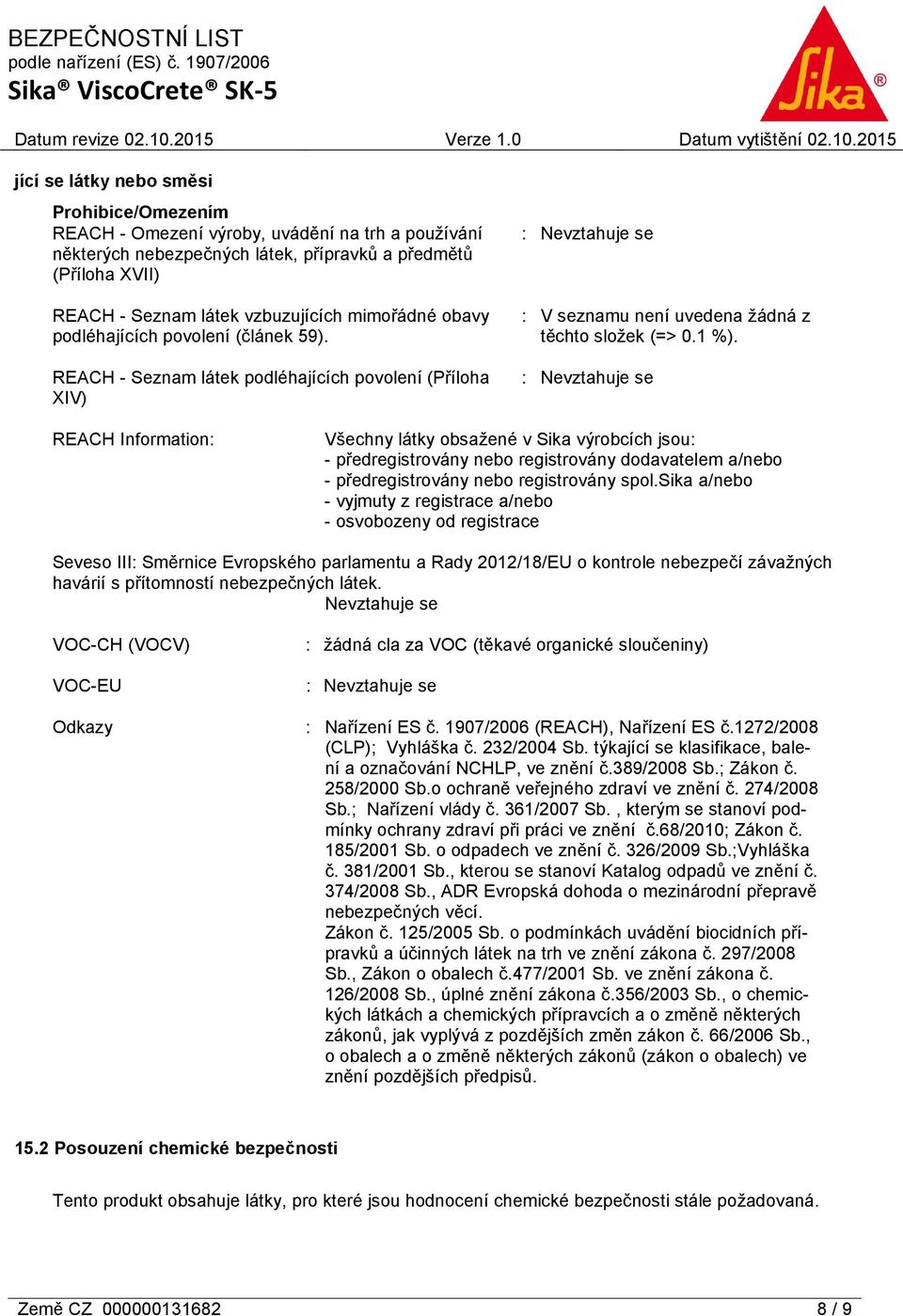 BEZPEČNOSTNÍ LIST
podle nařízení (ES) č. 1907/2006
Sika® ViscoCrete® SK-5

Sika®

Datum revize 02.10.2015 Verze 1.0 Datum vytištění 02.10.2015

jící se látky nebo směsi

Prohibice/Omezením
REACH - Omezení výroby, uvádění na trh a používání některých nebezpečných látek, přípravků a předmětů (Příloha XVII) : Nevztahuje se

REACH - Seznam látek vzbuzujících mimořádné obavy podléhajících povolení (článek 59). : V seznamu není uvedena žádná z těchto složek (=> 0.1 %).

REACH - Seznam látek podléhajících povolení (Příloha XIV) : Nevztahuje se

REACH Information: Všechny látky obsažené v Sika výrobcích jsou:
- předregistrovány nebo registrovány dodavatelem a/nebo
- předregistrovány nebo registrovány spol.Sika a/nebo
- vyjmuty z registrace a/nebo
- osvobozeny od registrace

Seveso III: Směrnice Evropského parlamentu a Rady 2012/18/EU o kontrole nebezpečí závažných havárií s přítomností nebezpečných látek.
Nevztahuje se

VOC-CH (VOCV) : žádná cla za VOC (těkavé organické sloučeniny)

VOC-EU : Nevztahuje se

Odkazy : Nařízení ES č. 1907/2006 (REACH), Nařízení ES č.1272/2008 (CLP); Vyhláška č. 232/2004 Sb. týkající se klasifikace, balení a označování NCHLP, ve znění č.389/2008 Sb.; Zákon č. 258/2000 Sb.o ochraně veřejného zdraví ve znění č. 274/2008 Sb.; Nařízení vlády č. 361/2007 Sb. , kterým se stanoví podmínky ochrany zdraví při práci ve znění č.68/2010; Zákon č. 185/2001 Sb. o odpadech ve znění č. 326/2009 Sb.;Vyhláška č. 381/2001 Sb., kterou se stanoví Katalog odpadů ve znění č. 374/2008 Sb., ADR Evropská dohoda o mezinárodní přepravě nebezpečných věcí.
Zákon č. 125/2005 Sb. o podmínkách uvádění biocidních přípravků a účinných látek na trh ve znění zákona č. 297/2008 Sb., Zákon o obalech č.477/2001 Sb. ve znění zákona č. 126/2008 Sb., úplné znění zákona č.356/2003 Sb., o chemických látkách a chemických přípravcích a o změně některých zákonů, jak vyplývá z pozdějších změn zákon č. 66/2006 Sb., o obalech a o změně některých zákonů (zákon o obalech) ve znění pozdějších předpisů.

15.2 Posouzení chemické bezpečnosti

Tento produkt obsahuje látky, pro které jsou hodnocení chemické bezpečnosti stále požadovaná.

Země CZ 000000131682 8 / 9